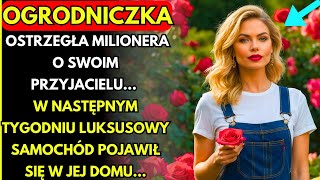 OGRODNICZKA

OSTRZEGŁA MILIONERA O SWOIM PRZYJACIELU...

W NASTĘPNYM TYGODNIU LUKSUSOWY SAMOCHÓD POJAWIŁ SIĘ W JEJ DOMU...